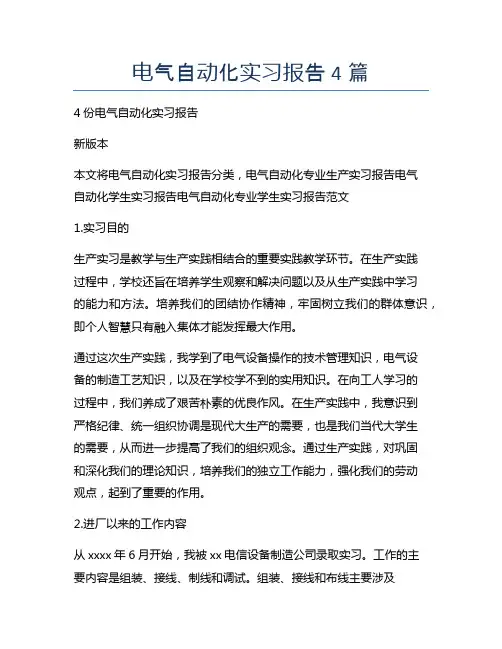 电气自动化实习报告 4 篇

4 份电气自动化实习报告

新版本

本文将电气自动化实习报告分类，电气自动化专业生产实习报告电气自动化学生实习报告电气自动化专业学生实习报告范文

1.实习目的

生产实习是教学与生产实践相结合的重要实践教学环节。在生产实践过程中，学校还旨在培养学生观察和解决问题以及从生产实践中学习的能力和方法。培养我们的团结协作精神，牢固树立我们的群体意识，即个人智慧只有融入集体才能发挥最大作用。

通过这次生产实践，我学到了电气设备操作的技术管理知识，电气设备的制造工艺知识，以及在学校学不到的实用知识。在向工人学习的过程中，我们养成了艰苦朴素的优良作风。在生产实践中，我意识到严格纪律、统一组织协调是现代大生产的需要，也是我们当代大学生的需要，从而进一步提高了我们的组织观念。通过生产实践，对巩固和深化我们的理论知识，培养我们的独立工作能力，强化我们的劳动观点，起到了重要的作用。

2.进厂以来的工作内容

从 xxxx 年 6 月开始，我被 xx 电信设备制造公司录取实习。工作的主要内容是组装、接线、制线和调试。组装、接线和布线主要涉及